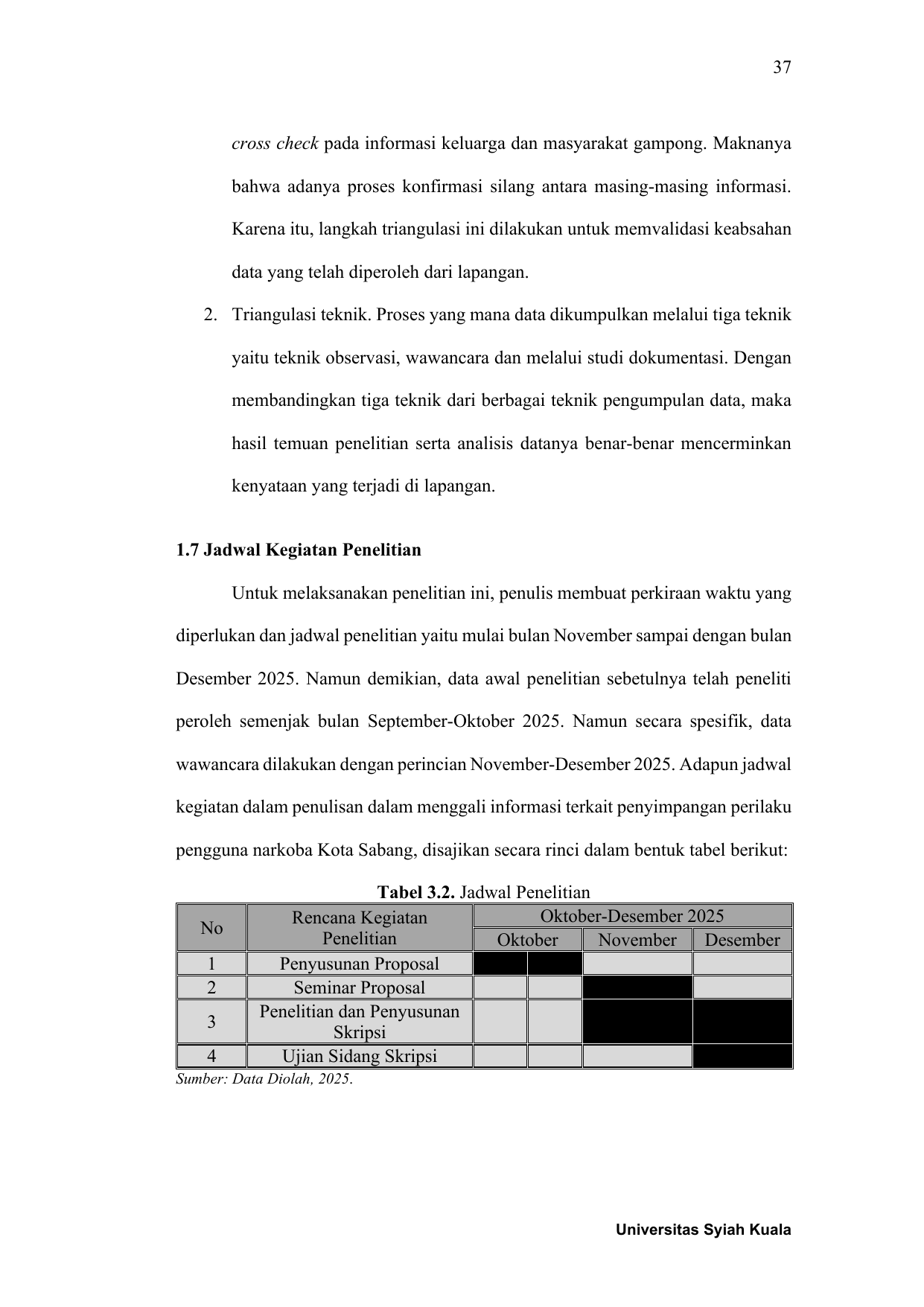 37

cross check pada informasi keluarga dan masyarakat gampong. Maknanya bahwa adanya proses konfirmasi silang antara masing-masing informasi. Karena itu, langkah triangulasi ini dilakukan untuk memvalidasi keabsahan data yang telah diperoleh dari lapangan.

2. Triangulasi teknik. Proses yang mana data dikumpulkan melalui tiga teknik yaitu teknik observasi, wawancara dan melalui studi dokumentasi. Dengan membandingkan tiga teknik dari berbagai teknik pengumpulan data, maka hasil temuan penelitian serta analisis datanya benar-benar mencerminkan kenyataan yang terjadi di lapangan.

1.7 Jadwal Kegiatan Penelitian

Untuk melaksanakan penelitian ini, penulis membuat perkiraan waktu yang diperlukan dan jadwal penelitian yaitu mulai bulan November sampai dengan bulan Desember 2025. Namun demikian, data awal penelitian sebetulnya telah peneliti peroleh semenjak bulan September-Oktober 2025. Namun secara spesifik, data wawancara dilakukan dengan perincian November-Desember 2025. Adapun jadwal kegiatan dalam penulisan dalam menggali informasi terkait penyimpangan perilaku pengguna narkoba Kota Sabang, disajikan secara rinci dalam bentuk tabel berikut:

Tabel 3.2. Jadwal Penelitian

| No | Rencana Kegiatan Penelitian | Oktober-Desember 2025 | | | |
|---|---|---|---|---|---|
| | | Oktober | | November | Desember |
| 1 | Penyusunan Proposal | | | | |
| 2 | Seminar Proposal | | | | |
| 3 | Penelitian dan Penyusunan Skripsi | | | | |
| 4 | Ujian Sidang Skripsi | | | | |

Sumber: Data Diolah, 2025.

Universitas Syiah Kuala